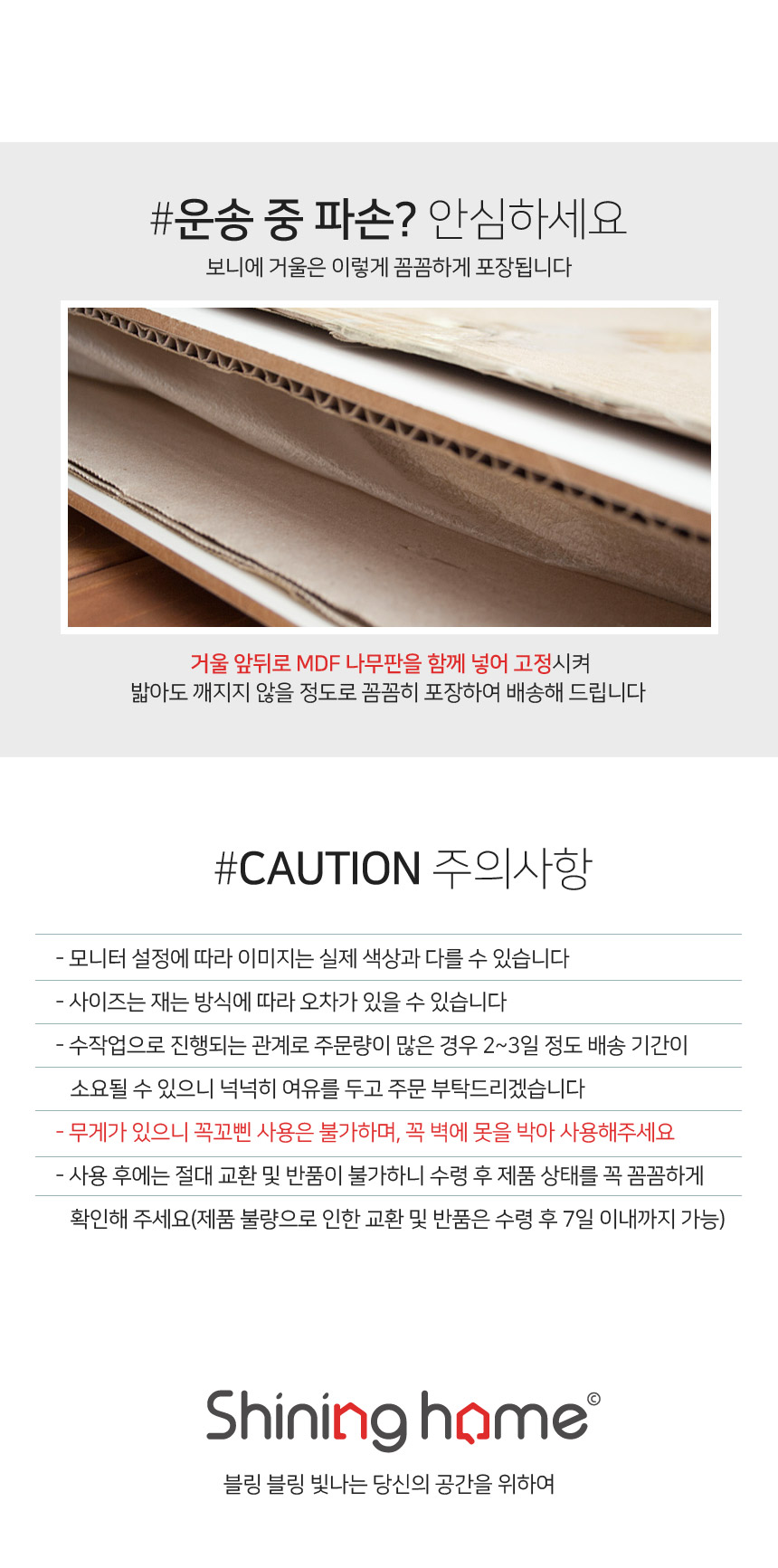 #운송 중 파손? 안심하세요

보니에 거울은 이렇게 꼼꼼하게 포장됩니다

거울 앞뒤로 MDF 나무판을 함께 넣어 고정시켜
밟아도 깨지지 않을 정도로 꼼꼼히 포장하여 배송해 드립니다

#CAUTION 주의사항

- 모니터 설정에 따라 이미지는 실제 색상과 다를 수 있습니다

- 사이즈는 재는 방식에 따라 오차가 있을 수 있습니다

- 수작업으로 진행되는 관계로 주문량이 많은 경우 2~3일 정도 배송 기간이 소요될 수 있으니 넉넉히 여유를 두고 주문 부탁드리겠습니다

- 무게가 있으니 꼭꼬삔 사용은 불가하며, 꼭 벽에 못을 박아 사용해주세요

- 사용 후에는 절대 교환 및 반품이 불가하니 수령 후 제품 상태를 꼭 꼼꼼하게 확인해 주세요(제품 불량으로 인한 교환 및 반품은 수령 후 7일 이내까지 가능)

Shining home©

블링 블링 빛나는 당신의 공간을 위하여